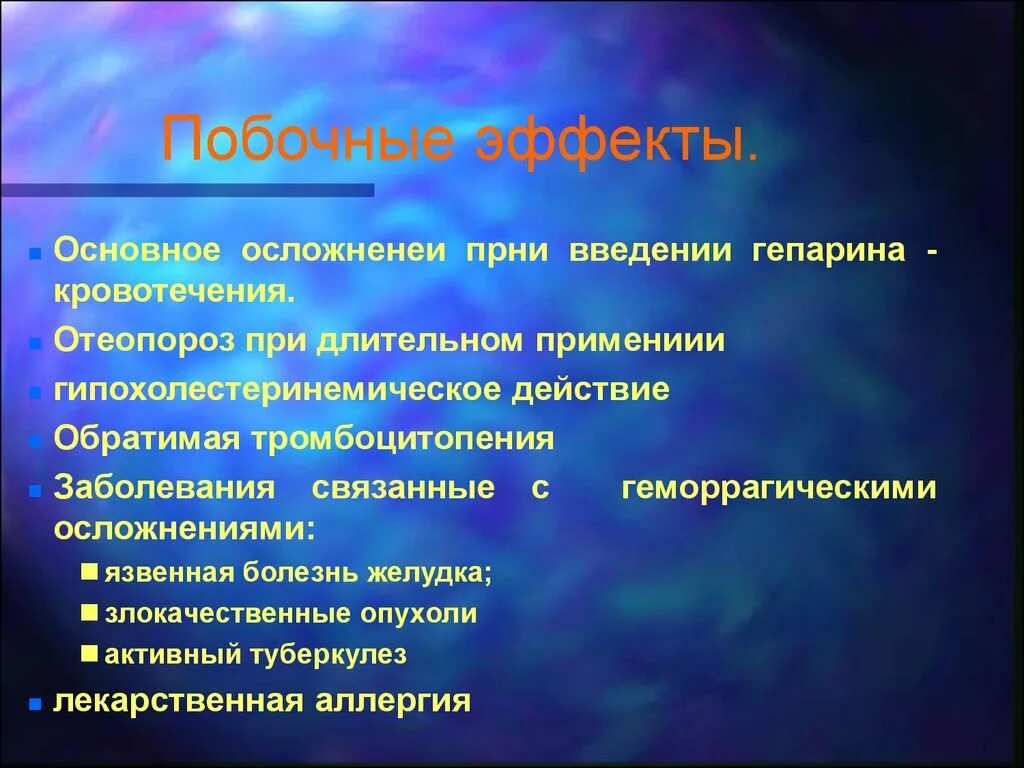 Побочные эффекты.

Основное осложненеи прни введении гепарина - кровотечения.

Отеопороз при длительном примениии

гипохолестеринемическое действие

Обратимая тромбоцитопения

Заболевания связанные с геморрагическими осложнениями:

язвенная болезнь желудка;

злокачественные опухоли

активный туберкулез

лекарственная аллергия